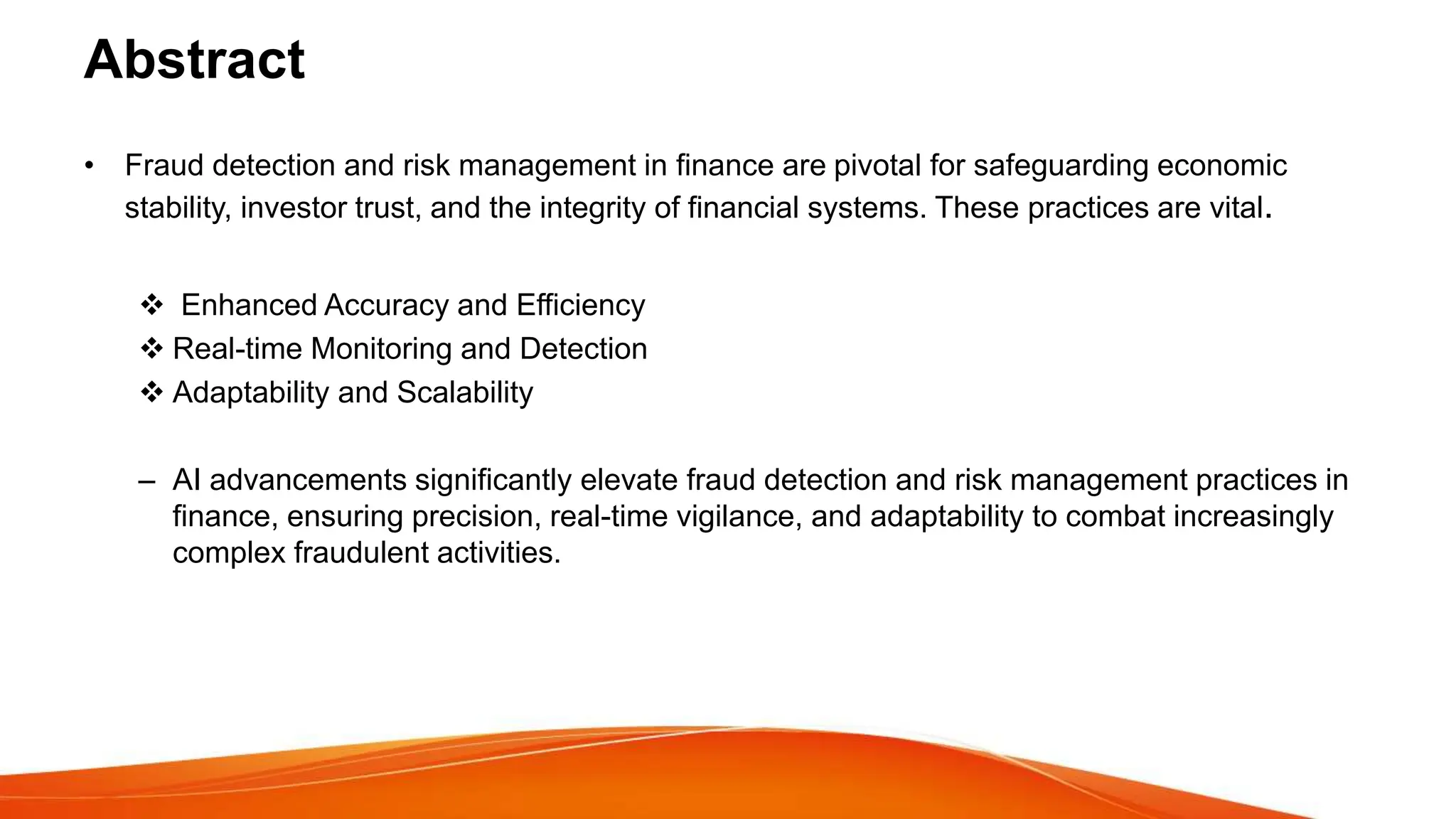 Abstract

• Fraud detection and risk management in finance are pivotal for safeguarding economic stability, investor trust, and the integrity of financial systems. These practices are vital.

❖ Enhanced Accuracy and Efficiency
❖ Real-time Monitoring and Detection
❖ Adaptability and Scalability

– AI advancements significantly elevate fraud detection and risk management practices in finance, ensuring precision, real-time vigilance, and adaptability to combat increasingly complex fraudulent activities.